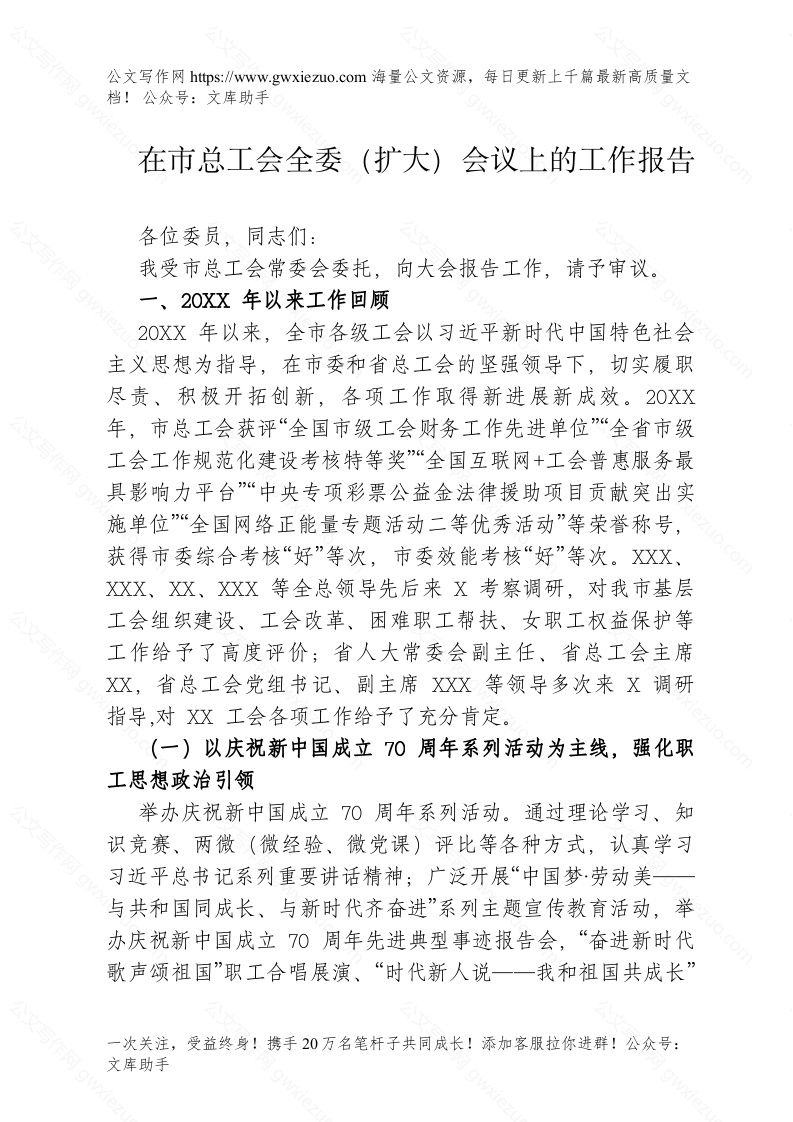 公文写作网 https://www.gwxiezuo.com 海量公文资源，每日更新上千篇最新高质量文档！ 公众号：文库助手

在市总工会全委（扩大）会议上的工作报告

各位委员，同志们：

我受市总工会常委会委托，向大会报告工作，请予审议。

一、20XX 年以来工作回顾

20XX 年以来，全市各级工会以习近平新时代中国特色社会主义思想为指导，在市委和省总工会的坚强领导下，切实履职尽责、积极开拓创新，各项工作取得新进展新成效。20XX 年，市总工会获评“全国市级工会财务工作先进单位”“全省市级工会工作规范化建设考核特等奖”“全国互联网+工会普惠服务最具影响力平台”“中央专项彩票公益金法律援助项目贡献突出实施单位”“全国网络正能量专题活动二等优秀活动”等荣誉称号，获得市委综合考核“好”等次，市委效能考核“好”等次。XXX、XXX、XX、XXX 等全总领导先后来 X 考察调研，对我市基层工会组织建设、工会改革、困难职工帮扶、女职工权益保护等工作给予了高度评价；省人大常委会副主任、省总工会主席 XX，省总工会党组书记、副主席 XXX 等领导多次来 X 调研指导,对 XX 工会各项工作给予了充分肯定。

（一）以庆祝新中国成立 70 周年系列活动为主线，强化职工思想政治引领

举办庆祝新中国成立 70 周年系列活动。通过理论学习、知识竞赛、两微（微经验、微党课）评比等各种方式，认真学习习近平总书记系列重要讲话精神；广泛开展“中国梦·劳动美——与共和国同成长、与新时代齐奋进”系列主题宣传教育活动，举办庆祝新中国成立 70 周年先进典型事迹报告会，“奋进新时代歌声颂祖国”职工合唱展演、“时代新人说——我和祖国共成长”

一次关注，受益终身！携手 20 万名笔杆子共同成长！添加客服拉你进群！公众号：文库助手